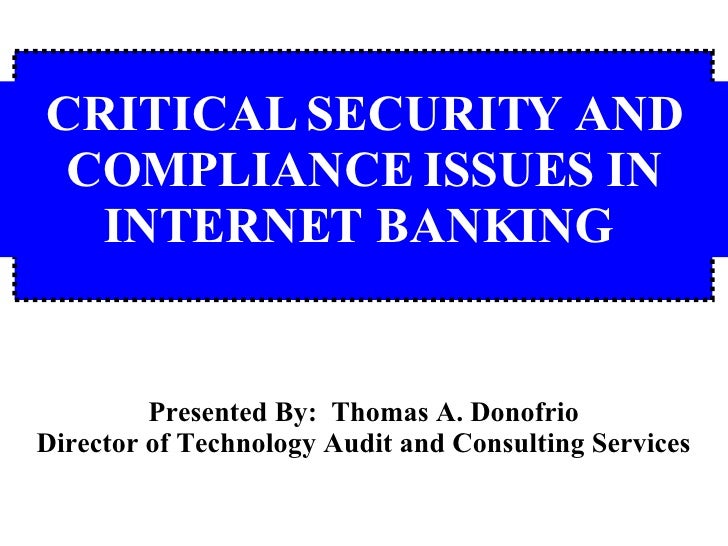 CRITICAL SECURITY AND COMPLIANCE ISSUES IN INTERNET BANKING

Presented By: Thomas A. Donofrio
Director of Technology Audit and Consulting Services